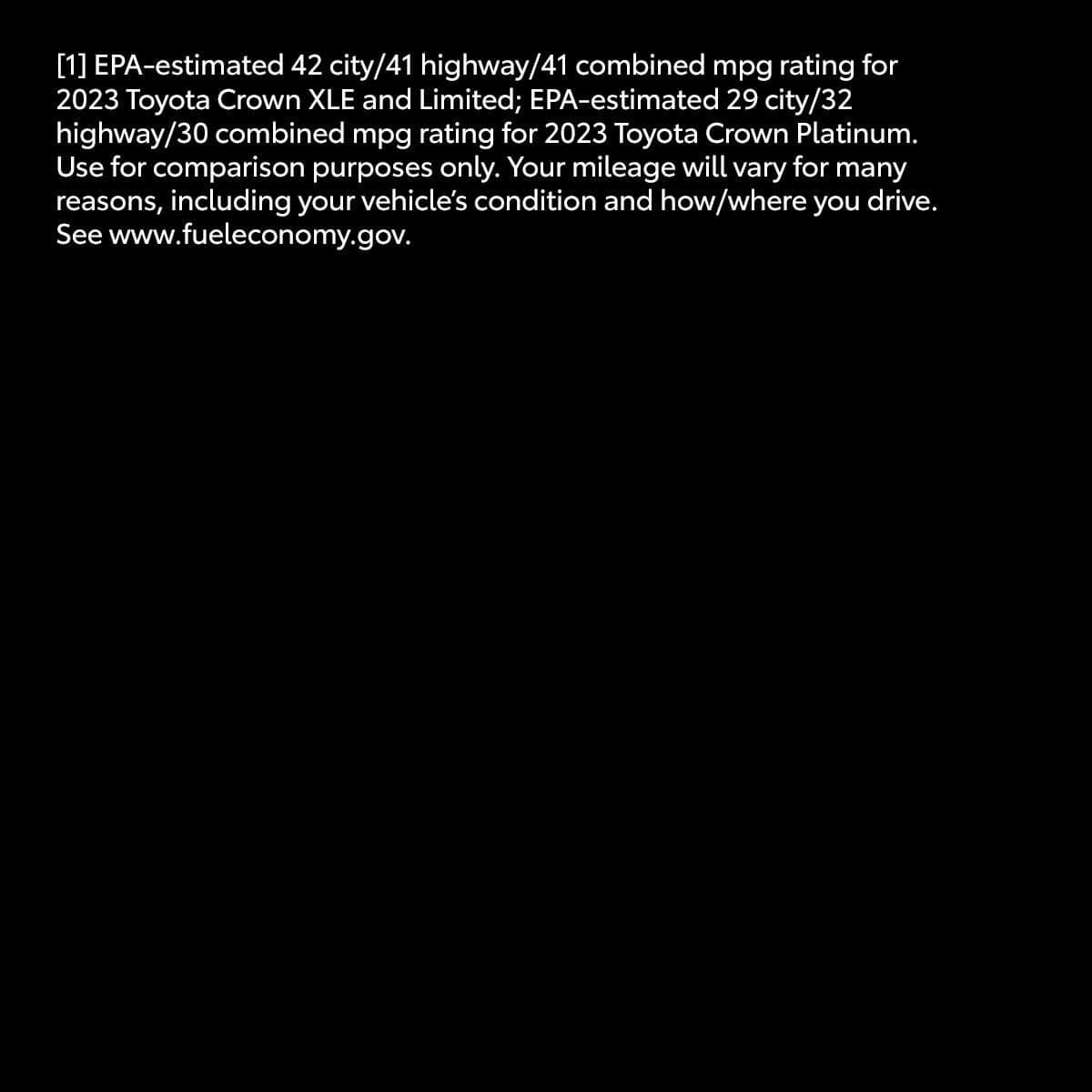 [1] EPA-estimated 42 city/41 highway/41 combined mpg rating for 2023 Toyota Crown XLE and Limited; EPA-estimated 29 city/32 highway/30 combined mpg rating for 2023 Toyota Crown Platinum. Use for comparison purposes only. Your mileage will vary for many reasons, including your vehicle's condition and how/where you drive. See www.fueleconomy.gov.